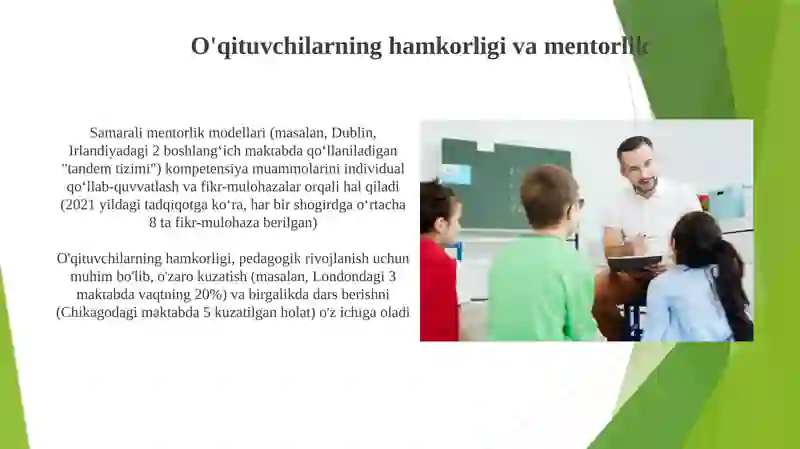 O'qituvchilarning hamkorligi va mentorlik

Samarali mentorlik modellari (masalan, Dublin, Irlandiyadagi 2 boshlang‘ich maktabda qo‘llaniladigan "tandem tizimi") kompetensiya muammolarini individual qo‘llab-quvvatlash va fikr-mulohazalar orqali hal qiladi (2021 yildagi tadqiqotga ko‘ra, har bir shogirdga o‘rtacha 8 ta fikr-mulohaza berilgan)

O'qituvchilarning hamkorligi, pedagogik rivojlanish uchun muhim bo'lib, o'zaro kuzatish (masalan, Londondagi 3 maktabda vaqtning 20%) va birgalikda dars berishni (Chikagodagi maktabda 5 kuzatilgan holat) o'z ichiga oladi